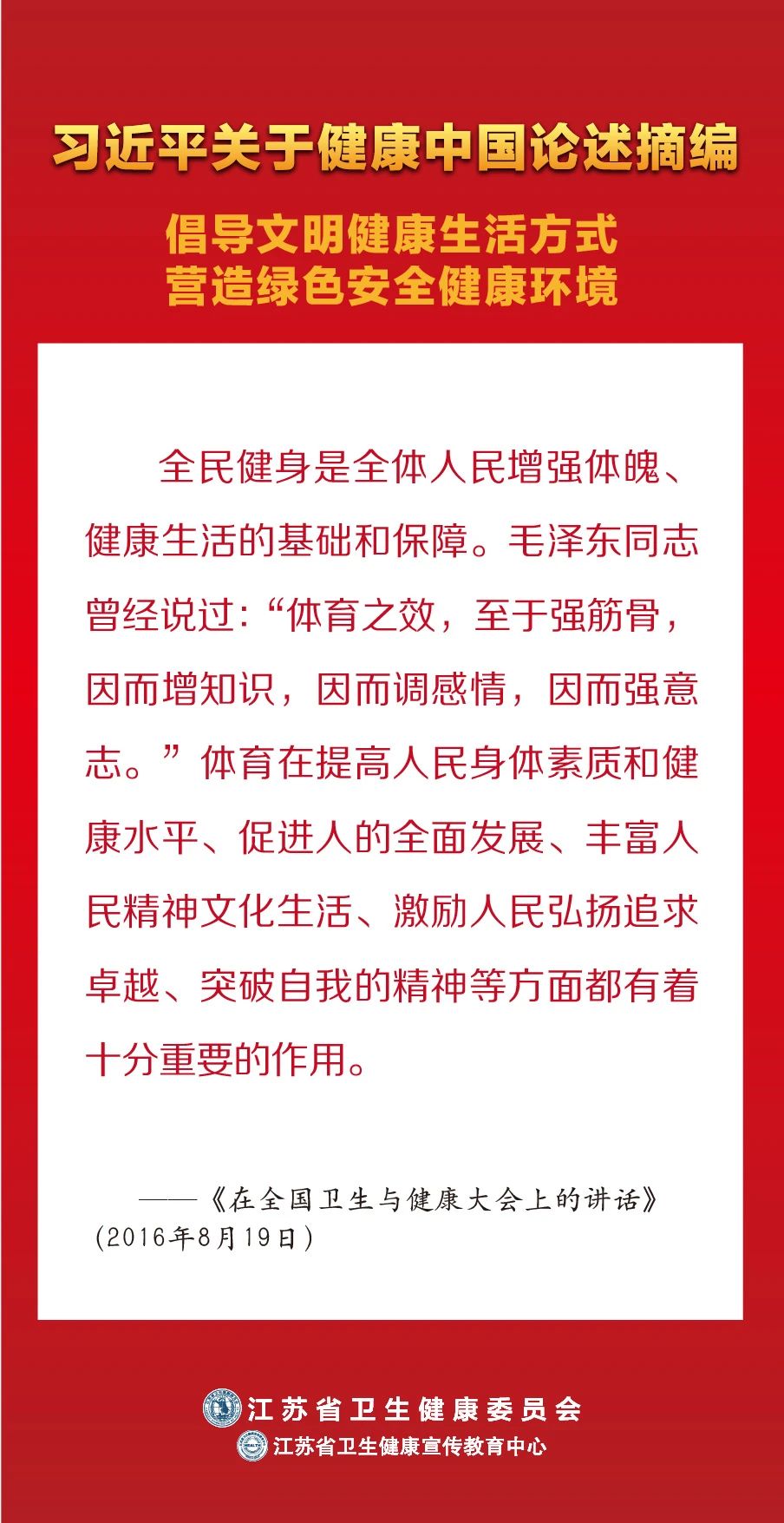 习近平关于健康中国论述摘编

倡导文明健康生活方式
营造绿色安全健康环境

全民健身是全体人民增强体魄、健康生活的基础和保障。毛泽东同志曾经说过:“体育之效，至于强筋骨，因而增知识，因而调感情，因而强意志。”体育在提高人民身体素质和健康水平、促进人的全面发展、丰富人民精神文化生活、激励人民弘扬追求卓越、突破自我的精神等方面都有着十分重要的作用。

——《在全国卫生与健康大会上的讲话》(2016年8月19日)

江苏省卫生健康委员会
江苏省卫生健康宣传教育中心